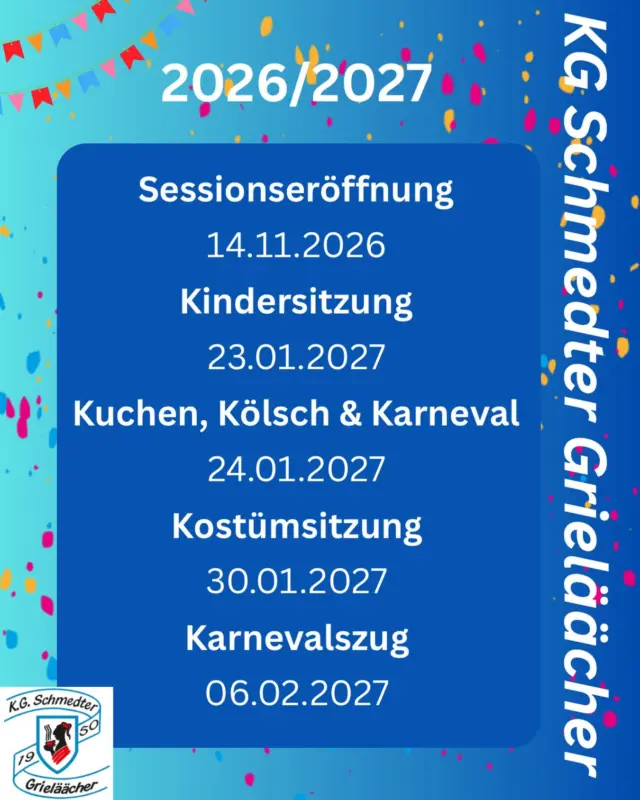 2026/2027

Sessionseröffnung

14.11.2026

Kindersitzung

23.01.2027

Kuchen, Kölsch & Karneval

24.01.2027

Kostümsitzung

30.01.2027

Karnevalszug

06.02.2027

KG Schmedter Grieläächer

K.G. Schmedter
19
50
Grieläächer